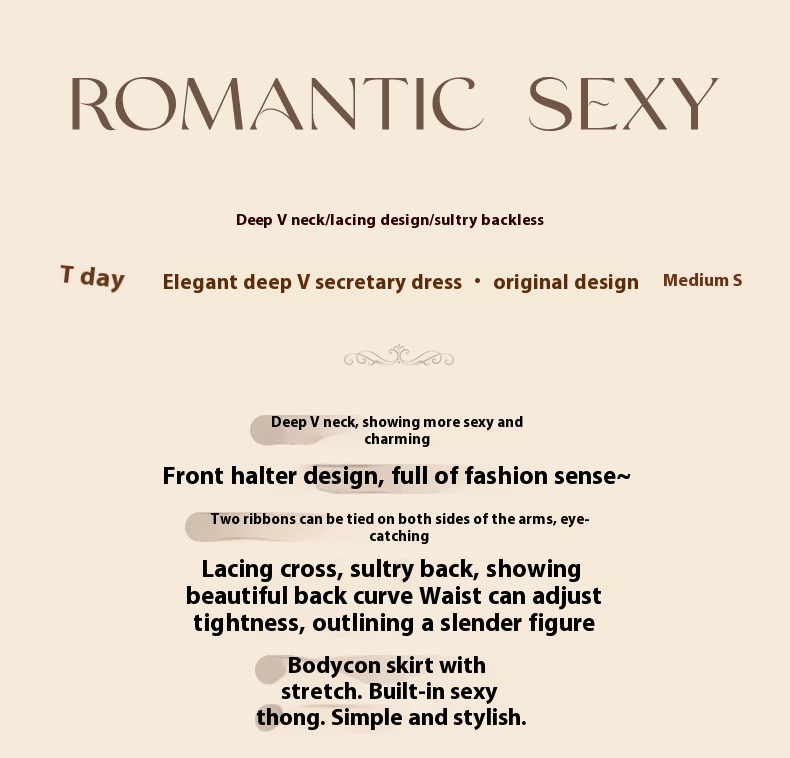 ROMANTIC SEXY

Deep V neck/lacing design/sultry backless

T day Elegant deep V secretary dress · original design Medium S

Deep V neck, showing more sexy and charming

Front halter design, full of fashion sense~

Two ribbons can be tied on both sides of the arms, eye-catching

Lacing cross, sultry back, showing beautiful back curve Waist can adjust tightness, outlining a slender figure

Bodycon skirt with stretch. Built-in sexy thong. Simple and stylish.